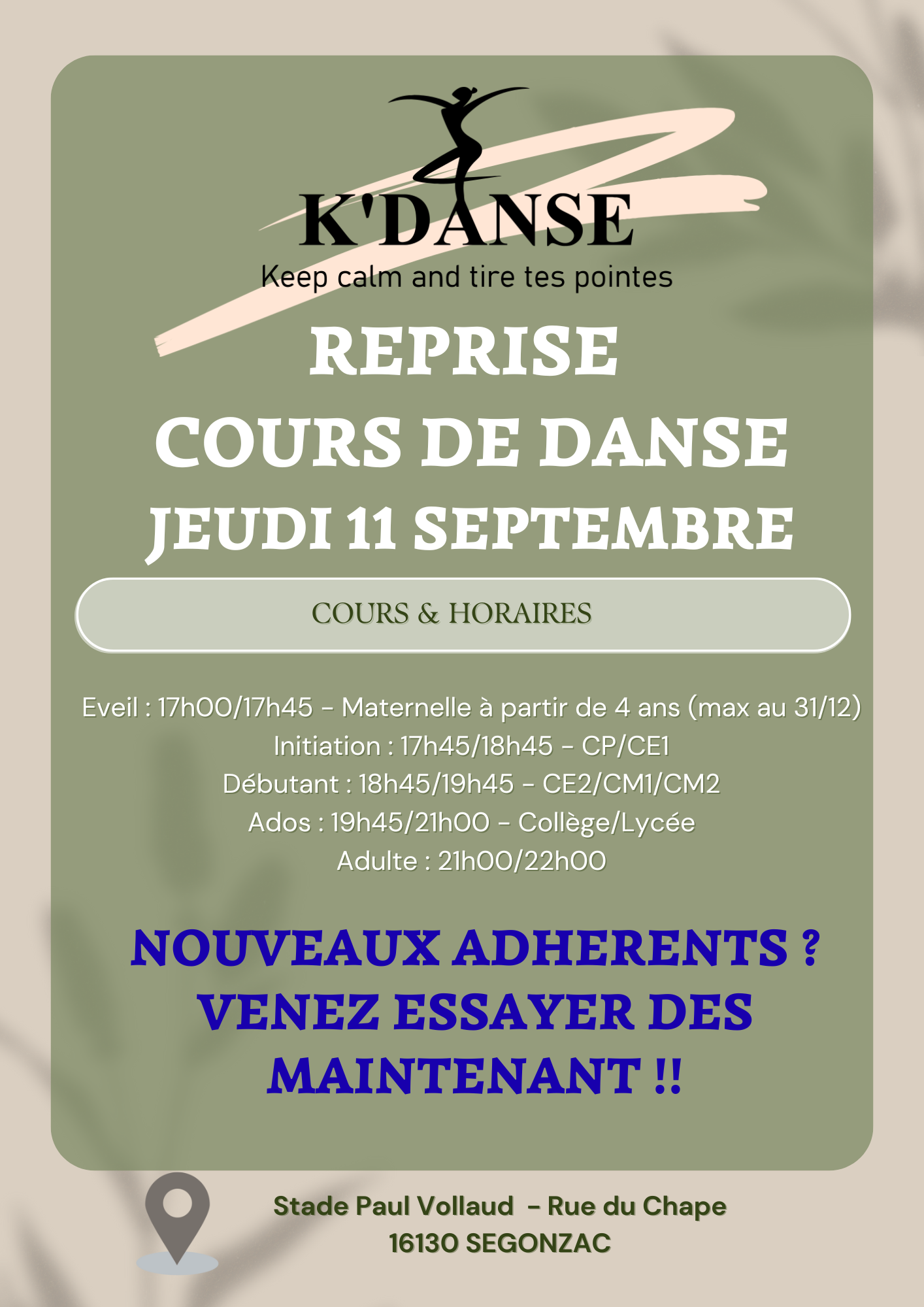 K'DANSE
Keep calm and tire tes pointes

REPRISE
COURS DE DANSE
JEUDI 11 SEPTEMBRE

COURS & HORAIRES

Eveil : 17h00/17h45 - Maternelle à partir de 4 ans (max au 31/12)
Initiation : 17h45/18h45 - CP/CE1
Débutant : 18h45/19h45 - CE2/CM1/CM2
Ados : 19h45/21h00 - Collège/Lycée
Adulte : 21h00/22h00

NOUVEAUX ADHERENTS ?
VENEZ ESSAYER DES MAINTENANT !!

Stade Paul Vollaud - Rue du Chape
16130 SEGONZAC